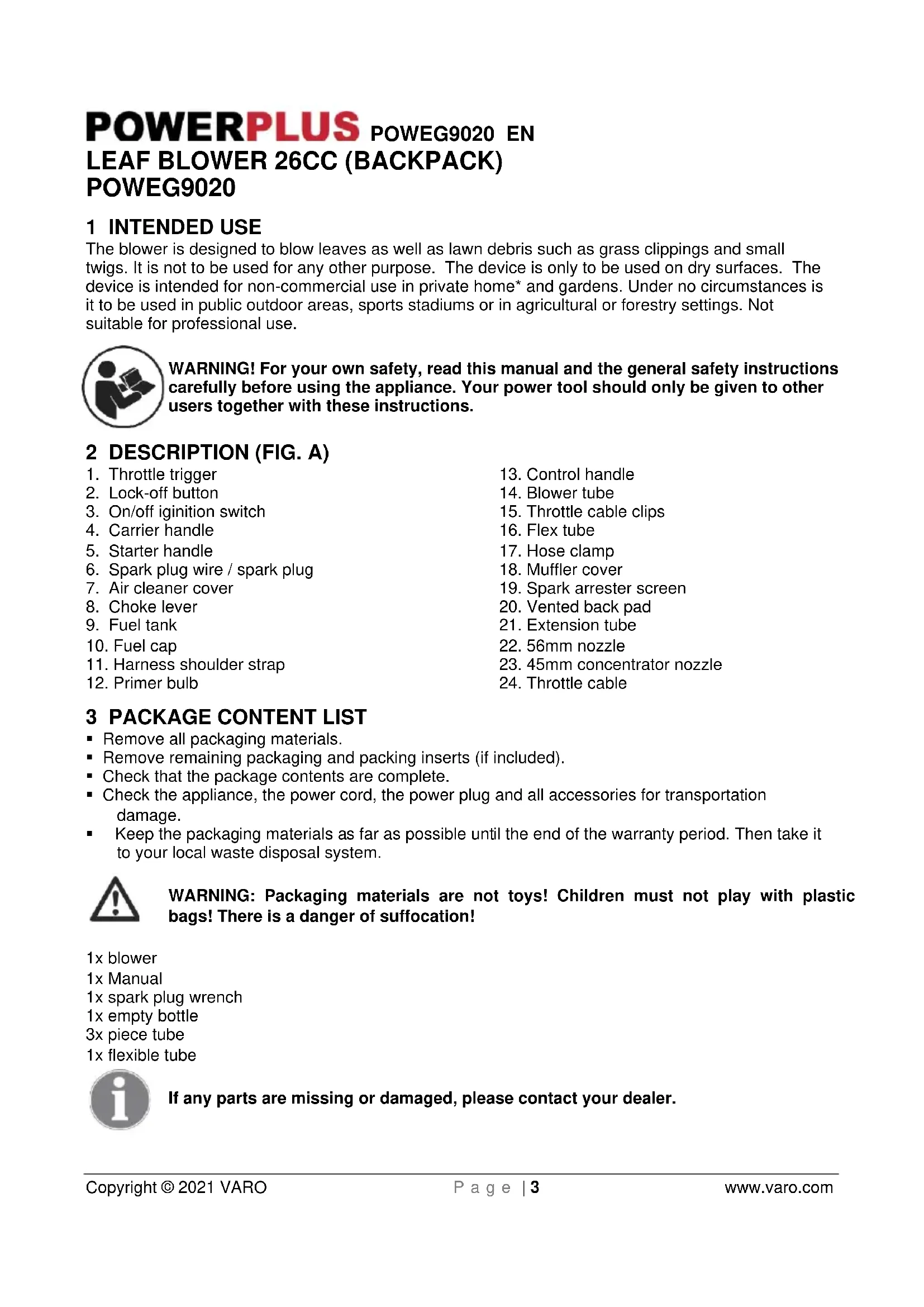 POWERPLUS POWEG9020 EN
LEAF BLOWER 26CC (BACKPACK)
POWEG9020

1 INTENDED USE
The blower is designed to blow leaves as well as lawn debris such as grass clippings and small twigs. It is not to be used for any other purpose. The device is only to be used on dry surfaces. The device is intended for non-commercial use in private home* and gardens. Under no circumstances is it to be used in public outdoor areas, sports stadiums or in agricultural or forestry settings. Not suitable for professional use.

WARNING! For your own safety, read this manual and the general safety instructions carefully before using the appliance. Your power tool should only be given to other users together with these instructions.

2 DESCRIPTION (FIG. A)
1. Throttle trigger
2. Lock-off button
3. On/off iginition switch
4. Carrier handle
5. Starter handle
6. Spark plug wire / spark plug
7. Air cleaner cover
8. Choke lever
9. Fuel tank
10. Fuel cap
11. Harness shoulder strap
12. Primer bulb

13. Control handle
14. Blower tube
15. Throttle cable clips
16. Flex tube
17. Hose clamp
18. Muffler cover
19. Spark arrester screen
20. Vented back pad
21. Extension tube
22. 56mm nozzle
23. 45mm concentrator nozzle
24. Throttle cable

3 PACKAGE CONTENT LIST
▪ Remove all packaging materials.
▪ Remove remaining packaging and packing inserts (if included).
▪ Check that the package contents are complete.
▪ Check the appliance, the power cord, the power plug and all accessories for transportation damage.
▪ Keep the packaging materials as far as possible until the end of the warranty period. Then take it to your local waste disposal system.

WARNING: Packaging materials are not toys! Children must not play with plastic bags! There is a danger of suffocation!

1x blower
1x Manual
1x spark plug wrench
1x empty bottle
3x piece tube
1x flexible tube

If any parts are missing or damaged, please contact your dealer.

Copyright © 2021 VARO Page | 3 www.varo.com